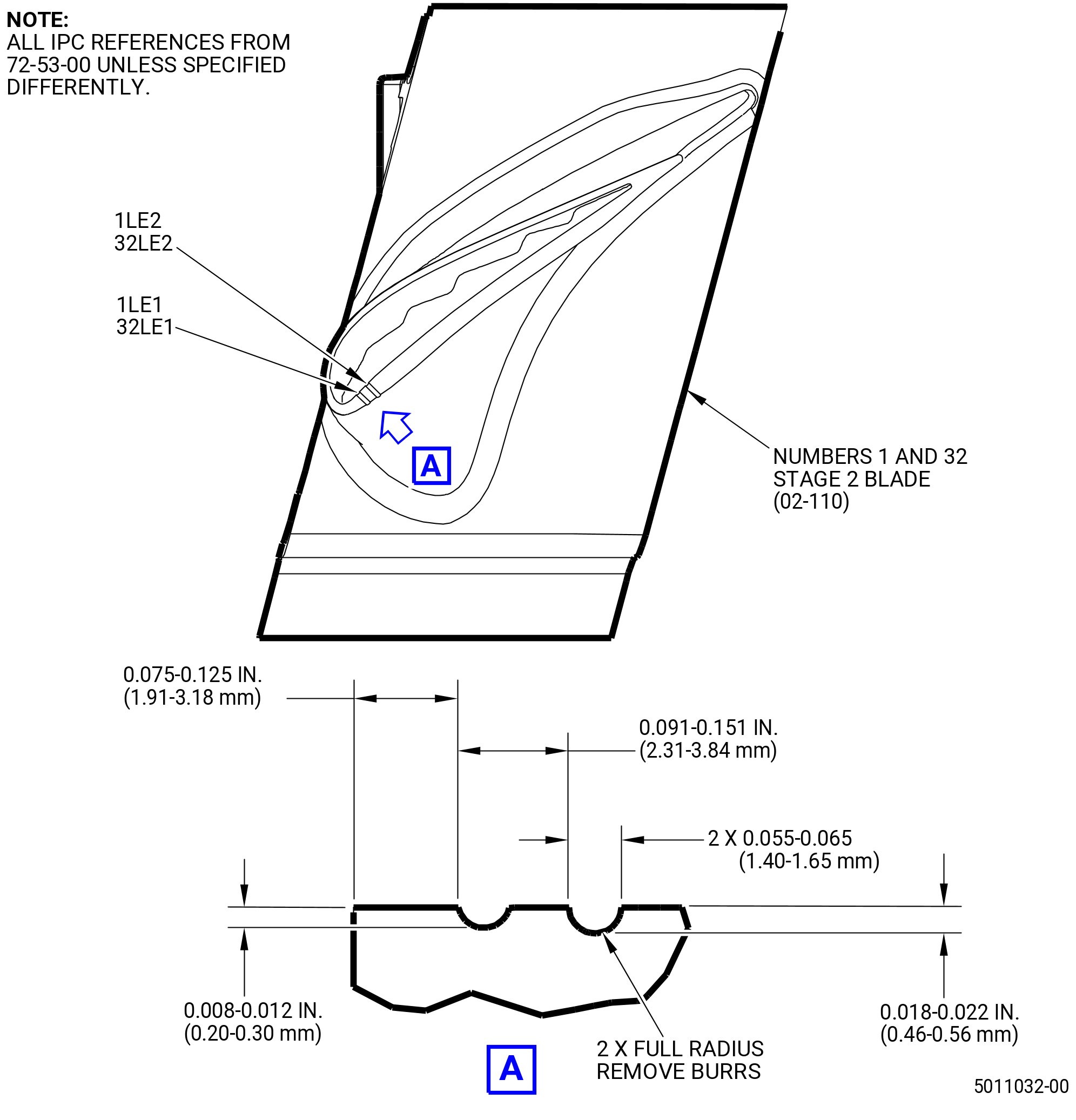 NOTE:
ALL IPC REFERENCES FROM 72-53-00 UNLESS SPECIFIED DIFFERENTLY.

1LE2
32LE2

1LE1
32LE1

A

NUMBERS 1 AND 32
STAGE 2 BLADE
(02-110)

0.075-0.125 IN.
(1.91-3.18 mm)

0.091-0.151 IN.
(2.31-3.84 mm)

2 X 0.055-0.065
(1.40-1.65 mm)

0.008-0.012 IN.
(0.20-0.30 mm)

0.018-0.022 IN.
(0.46-0.56 mm)

A

2 X FULL RADIUS
REMOVE BURRS

5011032-00